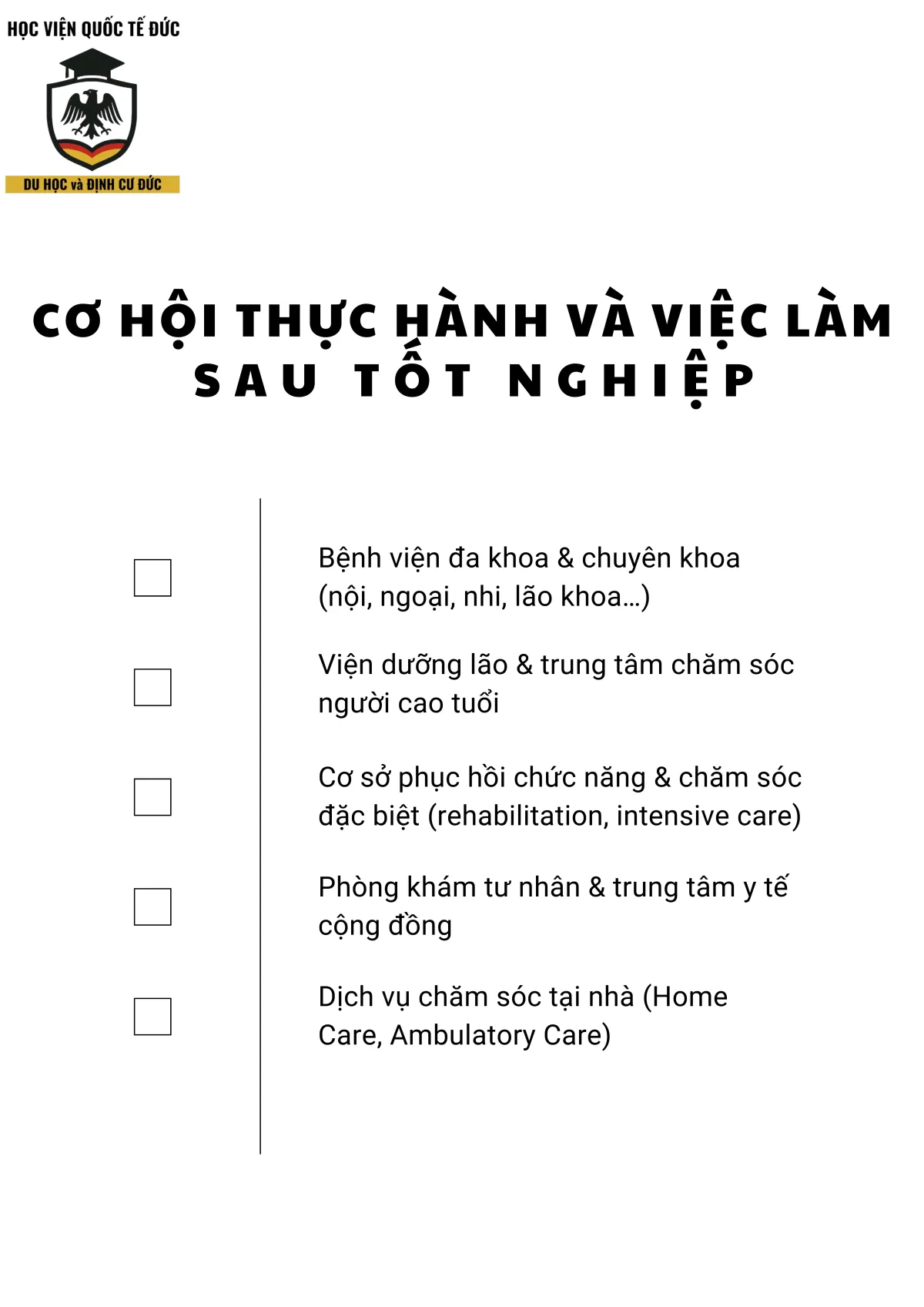 HỌC VIỆN QUỐC TẾ ĐỨC

DU HỌC và ĐỊNH CƯ ĐỨC

CƠ HỘI THỰC HÀNH VÀ VIỆC LÀM SAU TỐT NGHIỆP

Bệnh viện đa khoa & chuyên khoa (nội, ngoại, nhi, lão khoa…)

Viện dưỡng lão & trung tâm chăm sóc người cao tuổi

Cơ sở phục hồi chức năng & chăm sóc đặc biệt (rehabilitation, intensive care)

Phòng khám tư nhân & trung tâm y tế cộng đồng

Dịch vụ chăm sóc tại nhà (Home Care, Ambulatory Care)